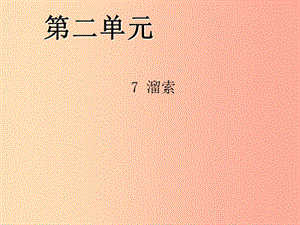 第二单元

7 溜索